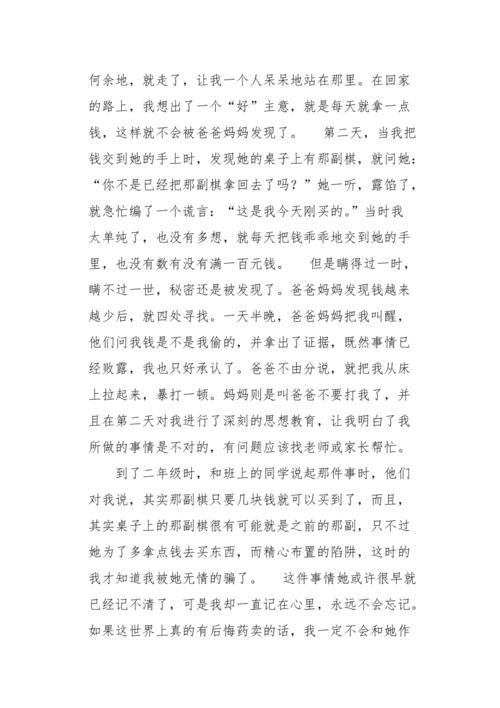 何余地，就走了，让我一个人呆呆地站在那里。在回家的路上，我想出了一个“好”主意，就是每天就拿一点钱，这样就不会被爸爸妈妈发现了。　第二天，当我把钱交到她的手上时，发现她的桌子上有那副棋，就问她：“你不是已经把那副棋拿回去了吗？”她一听，露馅了，就急忙编了一个谎言：“这是我今天刚买的。”当时我太单纯了，也没有多想，就每天把钱乖乖地交到她的手里，也没有数有没有满一百元钱。　但是瞒得过一时，瞒不过一世，秘密还是被发现了。爸爸妈妈发现钱越来越少后，就四处寻找。一天半晚，爸爸妈妈把我叫醒，他们问我钱是不是我偷的，并拿出了证据，既然事情已经败露，我也只好承认了。爸爸不由分说，就把我从床上拉起来，暴打一顿。妈妈则是叫爸爸不要打我了，并且在第二天对我进行了深刻的思想教育，让我明白了我所做的事情是不对的，有问题应该找老师或家长帮忙。

到了二年级时，和班上的同学说起那件事时，他们对我说，其实那副棋只要几块钱就可以买到了，而且，其实桌子上的那副棋很有可能就是之前的那副，只不过她为了多拿点钱去买东西，而精心布置的陷阱，这时的我才知道我被她无情的骗了。　这件事情她或许很早就已经记不清了，可是我却一直记在心里，永远不会忘记。如果这世界上真的有后悔药卖的话，我一定不会和她作